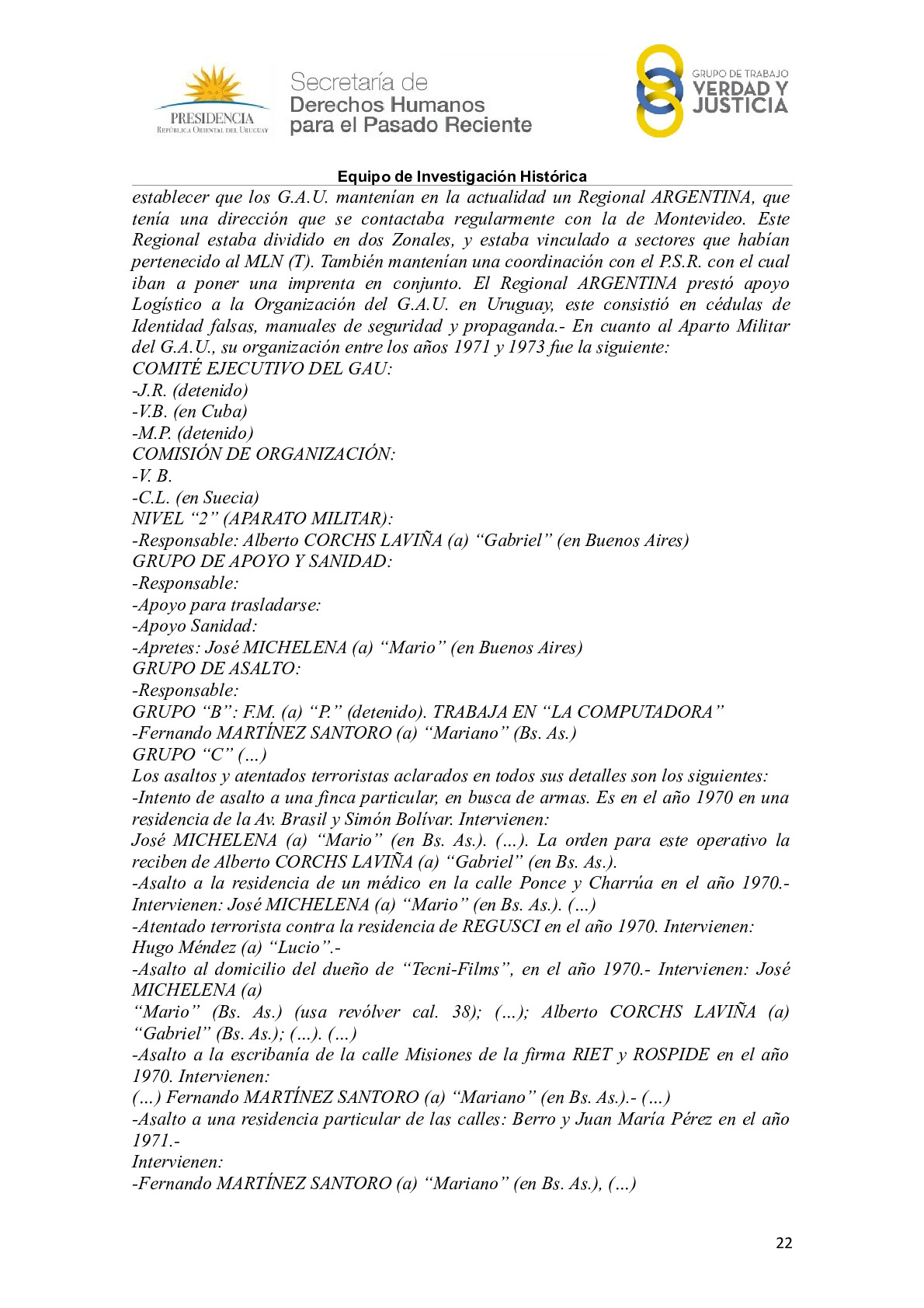 PRESIDENCIA
REPÚBLICA ORIENTAL DEL URUGUAY

Secretaría de
Derechos Humanos
para el Pasado Reciente

GRUPO DE TRABAJO
VERDAD Y
JUSTICIA

Equipo de Investigación Histórica

establecer que los G.A.U. mantenían en la actualidad un Regional ARGENTINA, que tenía una dirección que se contactaba regularmente con la de Montevideo. Este Regional estaba dividido en dos Zonales, y estaba vinculado a sectores que habían pertenecido al MLN (T). También mantenían una coordinación con el P.S.R. con el cual iban a poner una imprenta en conjunto. El Regional ARGENTINA prestó apoyo Logístico a la Organización del G.A.U. en Uruguay, este consistió en cédulas de Identidad falsas, manuales de seguridad y propaganda.- En cuanto al Aparto Militar del G.A.U., su organización entre los años 1971 y 1973 fue la siguiente:
COMITÉ EJECUTIVO DEL GAU:
-J.R. (detenido)
-V.B. (en Cuba)
-M.P. (detenido)
COMISIÓN DE ORGANIZACIÓN:
-V. B.
-C.L. (en Suecia)
NIVEL “2” (APARATO MILITAR):
-Responsable: Alberto CORCHS LAVIÑA (a) “Gabriel” (en Buenos Aires)
GRUPO DE APOYO Y SANIDAD:
-Responsable:
-Apoyo para trasladarse:
-Apoyo Sanidad:
-Apretes: José MICHELENA (a) “Mario” (en Buenos Aires)
GRUPO DE ASALTO:
-Responsable:
GRUPO “B”: F.M. (a) “P.” (detenido). TRABAJA EN “LA COMPUTADORA”
-Fernando MARTÍNEZ SANTORO (a) “Mariano” (Bs. As.)
GRUPO “C” (…)
Los asaltos y atentados terroristas aclarados en todos sus detalles son los siguientes:
-Intento de asalto a una finca particular, en busca de armas. Es en el año 1970 en una residencia de la Av. Brasil y Simón Bolívar. Intervienen:
José MICHELENA (a) “Mario” (en Bs. As.). (…). La orden para este operativo la reciben de Alberto CORCHS LAVIÑA (a) “Gabriel” (en Bs. As.).
-Asalto a la residencia de un médico en la calle Ponce y Charrúa en el año 1970.- Intervienen: José MICHELENA (a) “Mario” (en Bs. As.). (…)
-Atentado terrorista contra la residencia de REGUSCI en el año 1970. Intervienen:
Hugo Méndez (a) “Lucio”.-
-Asalto al domicilio del dueño de “Tecni-Films”, en el año 1970.- Intervienen: José MICHELENA (a)
“Mario” (Bs. As.) (usa revólver cal. 38); (…); Alberto CORCHS LAVIÑA (a) “Gabriel” (Bs. As.); (…). (…)
-Asalto a la escribanía de la calle Misiones de la firma RIET y ROSPIDE en el año 1970. Intervienen:
(…) Fernando MARTÍNEZ SANTORO (a) “Mariano” (en Bs. As.).- (…)
-Asalto a una residencia particular de las calles: Berro y Juan María Pérez en el año 1971.-
Intervienen:
-Fernando MARTÍNEZ SANTORO (a) “Mariano” (en Bs. As.), (…)

22